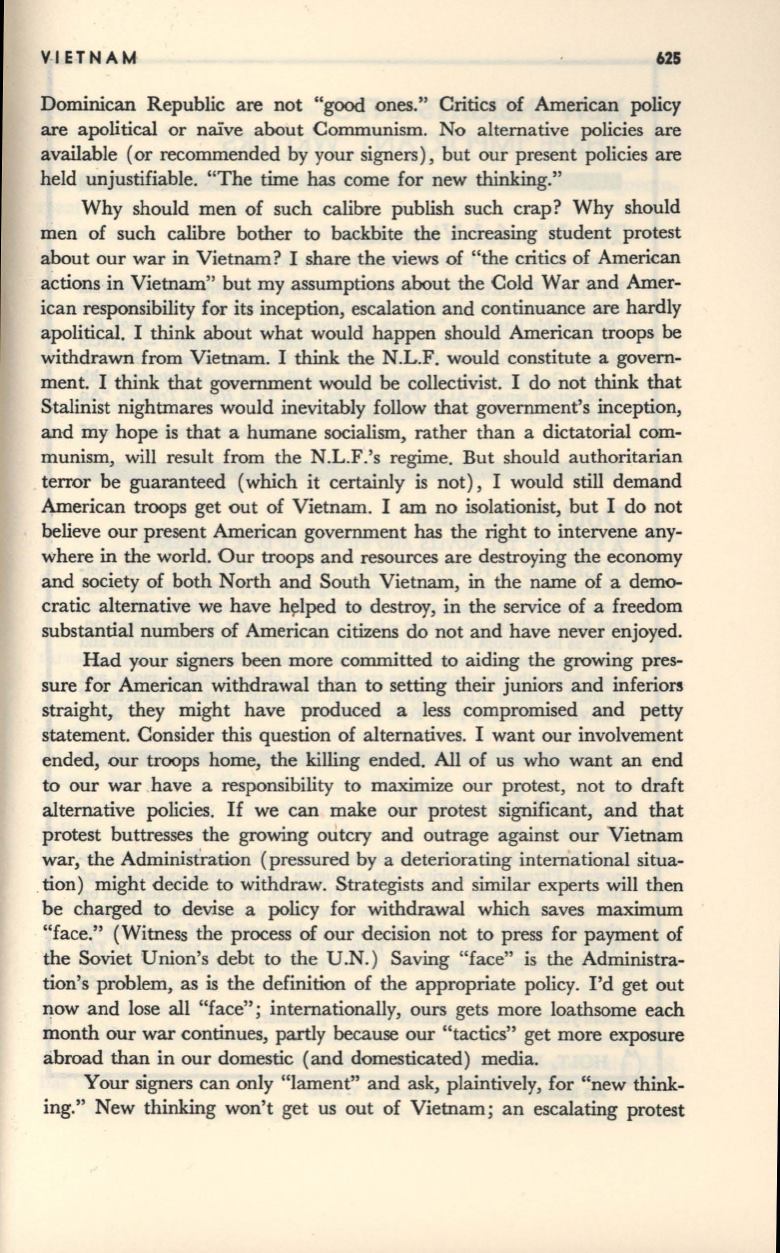 VIETNAM 625

Dominican Republic are not "good ones." Critics of American policy are apolitical or naïve about Communism. No alternative policies are available (or recommended by your signers), but our present policies are held unjustifiable. "The time has come for new thinking."

Why should men of such calibre publish such crap? Why should men of such calibre bother to backbite the increasing student protest about our war in Vietnam? I share the views of "the critics of American actions in Vietnam" but my assumptions about the Cold War and American responsibility for its inception, escalation and continuance are hardly apolitical. I think about what would happen should American troops be withdrawn from Vietnam. I think the N.L.F. would constitute a government. I think that government would be collectivist. I do not think that Stalinist nightmares would inevitably follow that government's inception, and my hope is that a humane socialism, rather than a dictatorial communism, will result from the N.L.F.'s regime. But should authoritarian terror be guaranteed (which it certainly is not), I would still demand American troops get out of Vietnam. I am no isolationist, but I do not believe our present American government has the right to intervene anywhere in the world. Our troops and resources are destroying the economy and society of both North and South Vietnam, in the name of a democratic alternative we have helped to destroy, in the service of a freedom substantial numbers of American citizens do not and have never enjoyed.

Had your signers been more committed to aiding the growing pressure for American withdrawal than to setting their juniors and inferiors straight, they might have produced a less compromised and petty statement. Consider this question of alternatives. I want our involvement ended, our troops home, the killing ended. All of us who want an end to our war have a responsibility to maximize our protest, not to draft alternative policies. If we can make our protest significant, and that protest buttresses the growing outcry and outrage against our Vietnam war, the Administration (pressured by a deteriorating international situation) might decide to withdraw. Strategists and similar experts will then be charged to devise a policy for withdrawal which saves maximum "face." (Witness the process of our decision not to press for payment of the Soviet Union's debt to the U.N.) Saving "face" is the Administration's problem, as is the definition of the appropriate policy. I'd get out now and lose all "face"; internationally, ours gets more loathsome each month our war continues, partly because our "tactics" get more exposure abroad than in our domestic (and domesticated) media.

Your signers can only "lament" and ask, plaintively, for "new thinking." New thinking won't get us out of Vietnam; an escalating protest